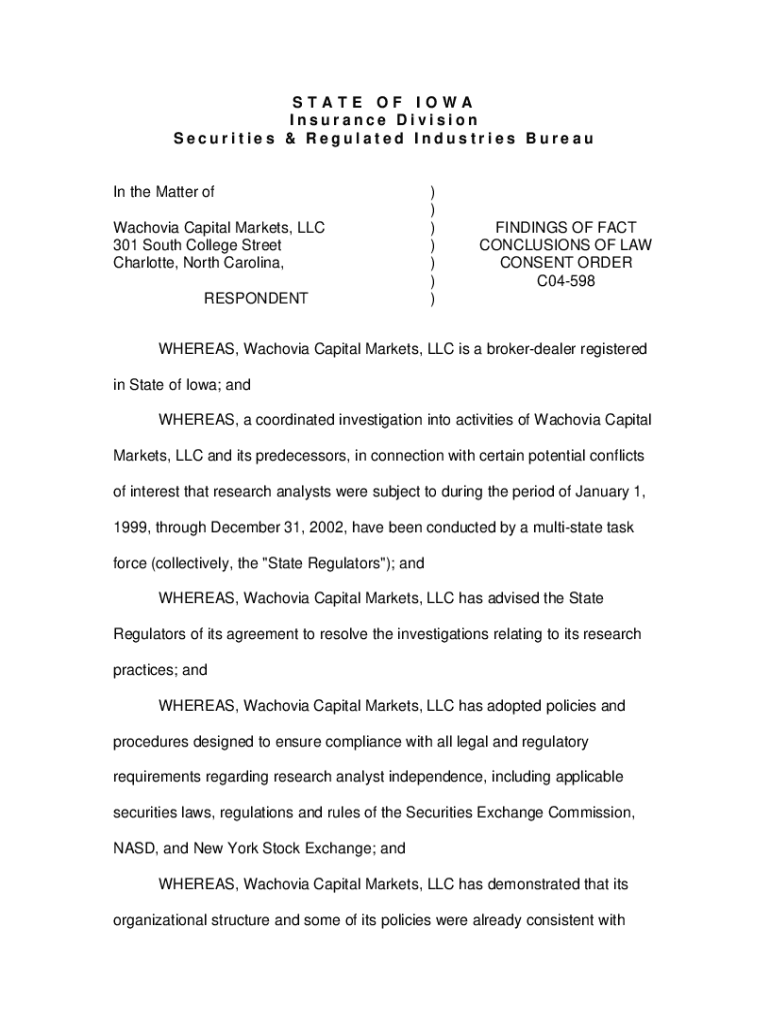 STATE OF IOWA
Insurance Division
Securities & Regulated Industries Bureau

In the Matter of

Wachovia Capital Markets, LLC
301 South College Street
Charlotte, North Carolina,

RESPONDENT

)
)
)
)
)
)
)

FINDINGS OF FACT
CONCLUSIONS OF LAW
CONSENT ORDER
C04-598

WHEREAS, Wachovia Capital Markets, LLC is a broker-dealer registered in State of Iowa; and

WHEREAS, a coordinated investigation into activities of Wachovia Capital Markets, LLC and its predecessors, in connection with certain potential conflicts of interest that research analysts were subject to during the period of January 1, 1999, through December 31, 2002, have been conducted by a multi-state task force (collectively, the "State Regulators"); and

WHEREAS, Wachovia Capital Markets, LLC has advised the State Regulators of its agreement to resolve the investigations relating to its research practices; and

WHEREAS, Wachovia Capital Markets, LLC has adopted policies and procedures designed to ensure compliance with all legal and regulatory requirements regarding research analyst independence, including applicable securities laws, regulations and rules of the Securities Exchange Commission, NASD, and New York Stock Exchange; and

WHEREAS, Wachovia Capital Markets, LLC has demonstrated that its organizational structure and some of its policies were already consistent with